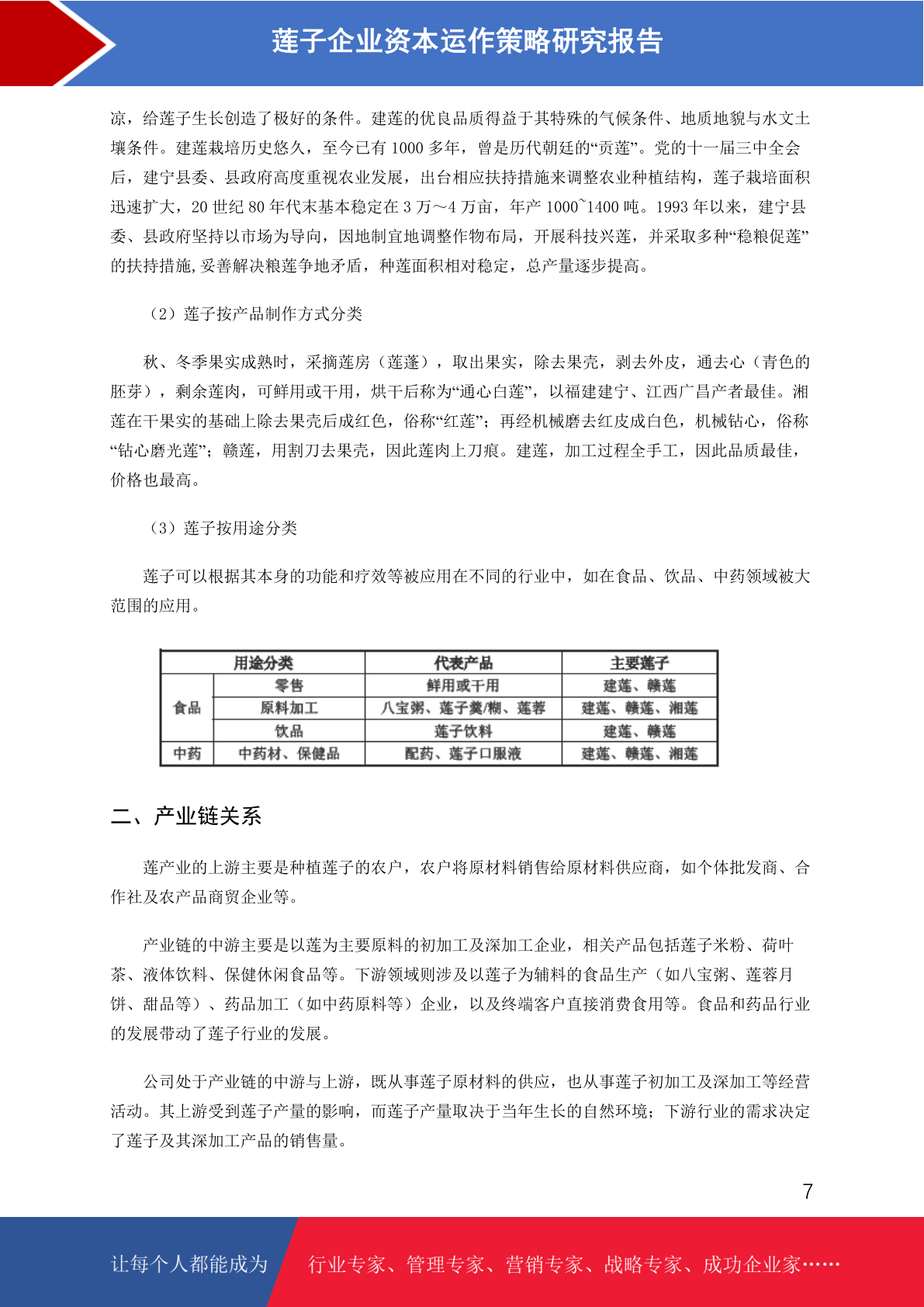 莲子企业资本运作策略研究报告

凉，给莲子生长创造了极好的条件。建莲的优良品质得益于其特殊的气候条件、地质地貌与水文土壤条件。建莲栽培历史悠久，至今已有1000多年，曾是历代朝廷的“贡莲”。党的十一届三中全会后，建宁县委、县政府高度重视农业发展，出台相应扶持措施来调整农业种植结构，莲子栽培面积迅速扩大，20世纪80年代末基本稳定在3万～4万亩，年产1000~1400吨。1993年以来，建宁县委、县政府坚持以市场为导向，因地制宜地调整作物布局，开展科技兴莲，并采取多种“稳粮促莲”的扶持措施,妥善解决粮莲争地矛盾，种莲面积相对稳定，总产量逐步提高。

（2）莲子按产品制作方式分类

秋、冬季果实成熟时，采摘莲房（莲蓬），取出果实，除去果壳，剥去外皮，通去心（青色的胚芽），剩余莲肉，可鲜用或干用，烘干后称为“通心白莲”，以福建建宁、江西广昌产者最佳。湘莲在干果实的基础上除去果壳后成红色，俗称“红莲”；再经机械磨去红皮成白色，机械钻心，俗称“钻心磨光莲”；赣莲，用割刀去果壳，因此莲肉上刀痕。建莲，加工过程全手工，因此品质最佳，价格也最高。

（3）莲子按用途分类

莲子可以根据其本身的功能和疗效等被应用在不同的行业中，如在食品、饮品、中药领域被大范围的应用。

| 用途分类 | | 代表产品 | 主要莲子 |
|---|---|---|---|
| 食品 | 零售 | 鲜用或干用 | 建莲、赣莲 |
| | 原料加工 | 八宝粥、莲子羹/糊、莲蓉 | 建莲、赣莲、湘莲 |
| | 饮品 | 莲子饮料 | 建莲、赣莲 |
| 中药 | 中药材、保健品 | 配药、莲子口服液 | 建莲、赣莲、湘莲 |

二、产业链关系

莲产业的上游主要是种植莲子的农户，农户将原材料销售给原材料供应商，如个体批发商、合作社及农产品商贸企业等。

产业链的中游主要是以莲为主要原料的初加工及深加工企业，相关产品包括莲子米粉、荷叶茶、液体饮料、保健休闲食品等。下游领域则涉及以莲子为辅料的食品生产（如八宝粥、莲蓉月饼、甜品等）、药品加工（如中药原料等）企业，以及终端客户直接消费食用等。食品和药品行业的发展带动了莲子行业的发展。

公司处于产业链的中游与上游，既从事莲子原材料的供应，也从事莲子初加工及深加工等经营活动。其上游受到莲子产量的影响，而莲子产量取决于当年生长的自然环境；下游行业的需求决定了莲子及其深加工产品的销售量。

7

让每个人都能成为 行业专家、管理专家、营销专家、战略专家、成功企业家……